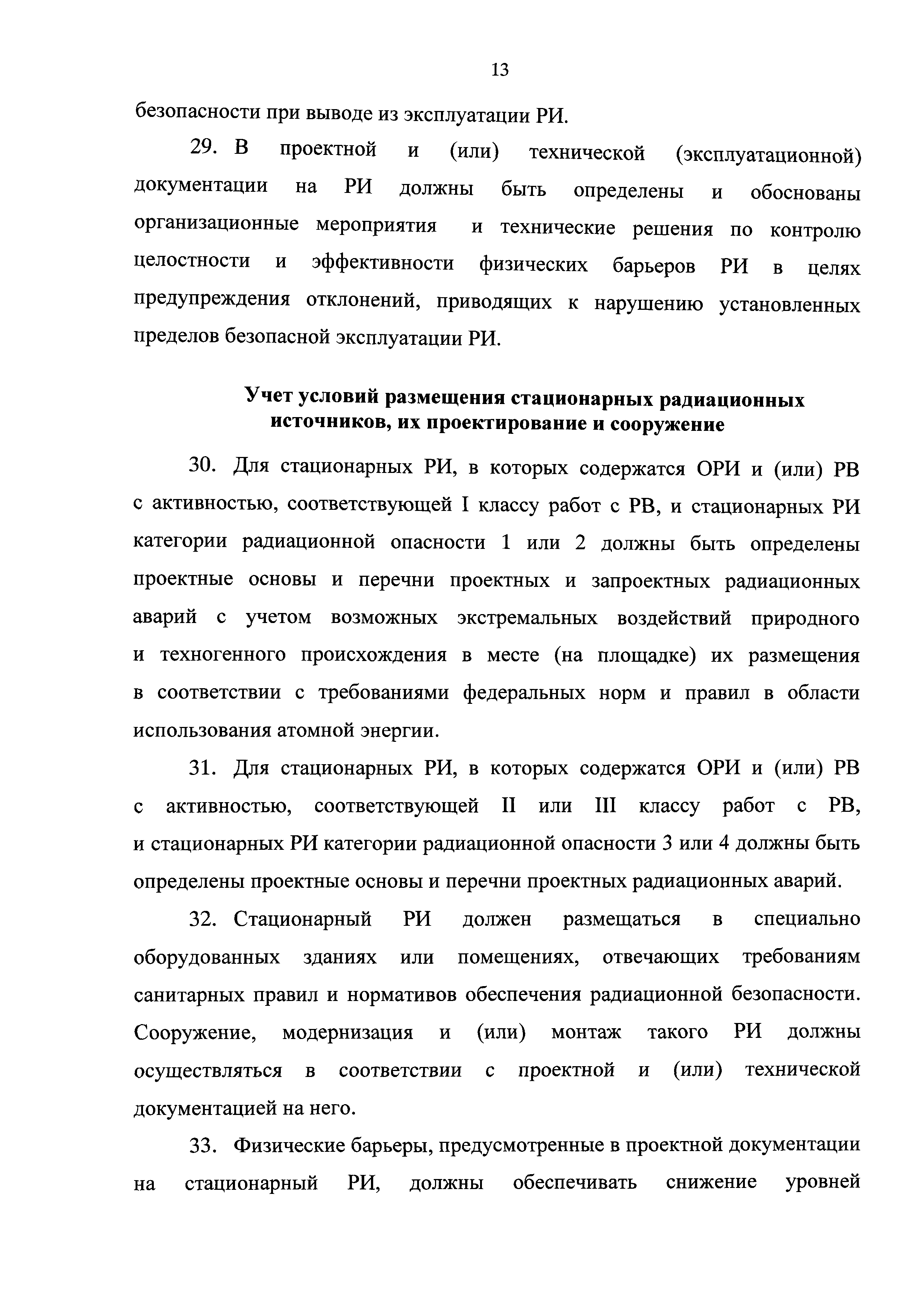 13

безопасности при выводе из эксплуатации РИ.

29. В проектной и (или) технической (эксплуатационной) документации на РИ должны быть определены и обоснованы организационные мероприятия и технические решения по контролю целостности и эффективности физических барьеров РИ в целях предупреждения отклонений, приводящих к нарушению установленных пределов безопасной эксплуатации РИ.

Учет условий размещения стационарных радиационных источников, их проектирование и сооружение

30. Для стационарных РИ, в которых содержатся ОРИ и (или) РВ с активностью, соответствующей I классу работ с РВ, и стационарных РИ категории радиационной опасности 1 или 2 должны быть определены проектные основы и перечни проектных и запроектных радиационных аварий с учетом возможных экстремальных воздействий природного и техногенного происхождения в месте (на площадке) их размещения в соответствии с требованиями федеральных норм и правил в области использования атомной энергии.

31. Для стационарных РИ, в которых содержатся ОРИ и (или) РВ с активностью, соответствующей II или III классу работ с РВ, и стационарных РИ категории радиационной опасности 3 или 4 должны быть определены проектные основы и перечни проектных радиационных аварий.

32. Стационарный РИ должен размещаться в специально оборудованных зданиях или помещениях, отвечающих требованиям санитарных правил и нормативов обеспечения радиационной безопасности. Сооружение, модернизация и (или) монтаж такого РИ должны осуществляться в соответствии с проектной и (или) технической документацией на него.

33. Физические барьеры, предусмотренные в проектной документации на стационарный РИ, должны обеспечивать снижение уровней